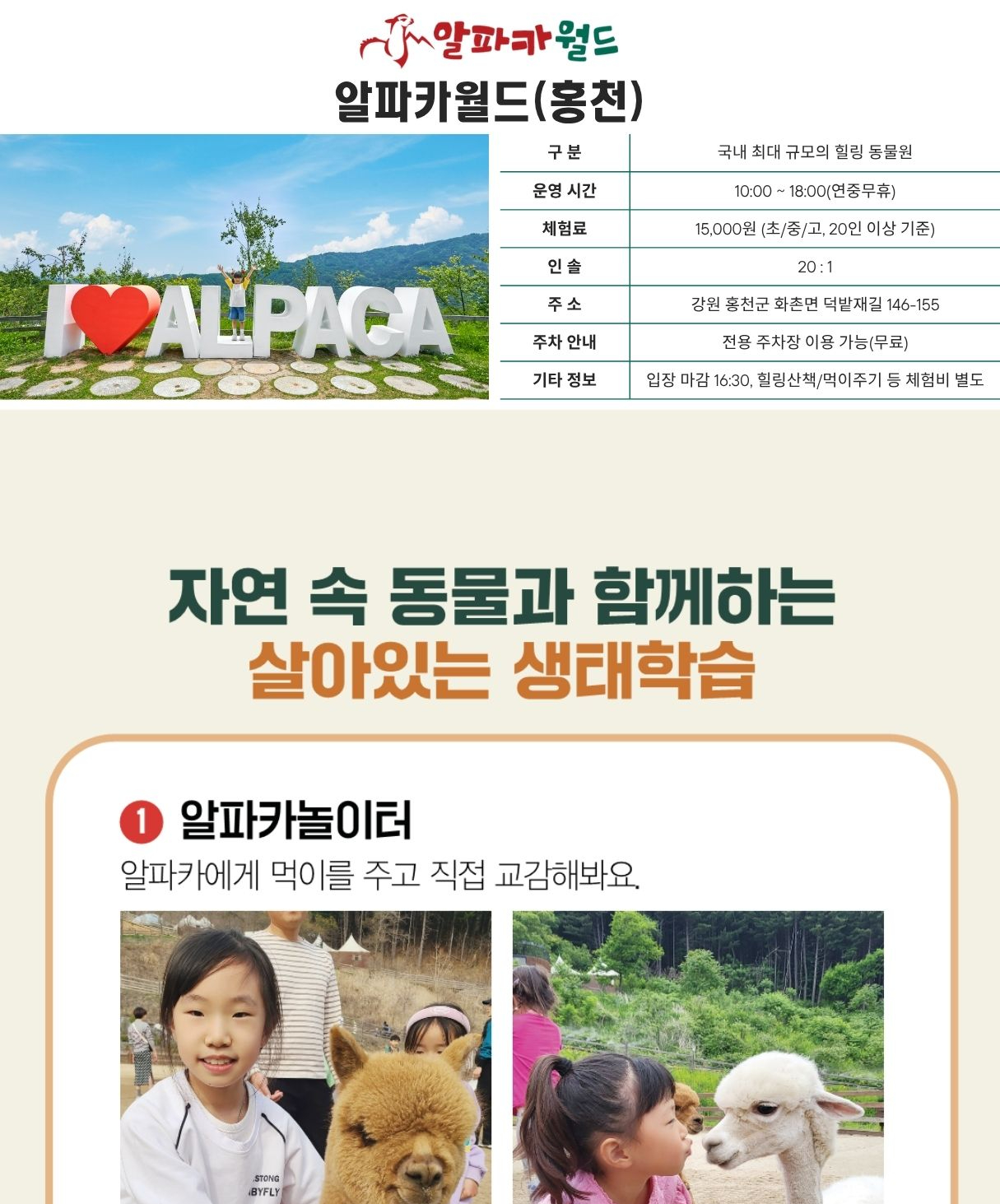 알파카월드

알파카월드(홍천)

I ALPACA

| 구 분 | 국내 최대 규모의 힐링 동물원 |
|---|---|
| 운영 시간 | 10:00 ~ 18:00(연중무휴) |
| 체험료 | 15,000원 (초/중/고, 20인 이상 기준) |
| 인 솔 | 20 : 1 |
| 주 소 | 강원 홍천군 화촌면 덕밭재길 146-155 |
| 주차 안내 | 전용 주차장 이용 가능(무료) |
| 기타 정보 | 입장 마감 16:30, 힐링산책/먹이주기 등 체험비 별도 |

자연 속 동물과 함께하는

살아있는 생태학습

1 알파카놀이터

알파카에게 먹이를 주고 직접 교감해봐요.